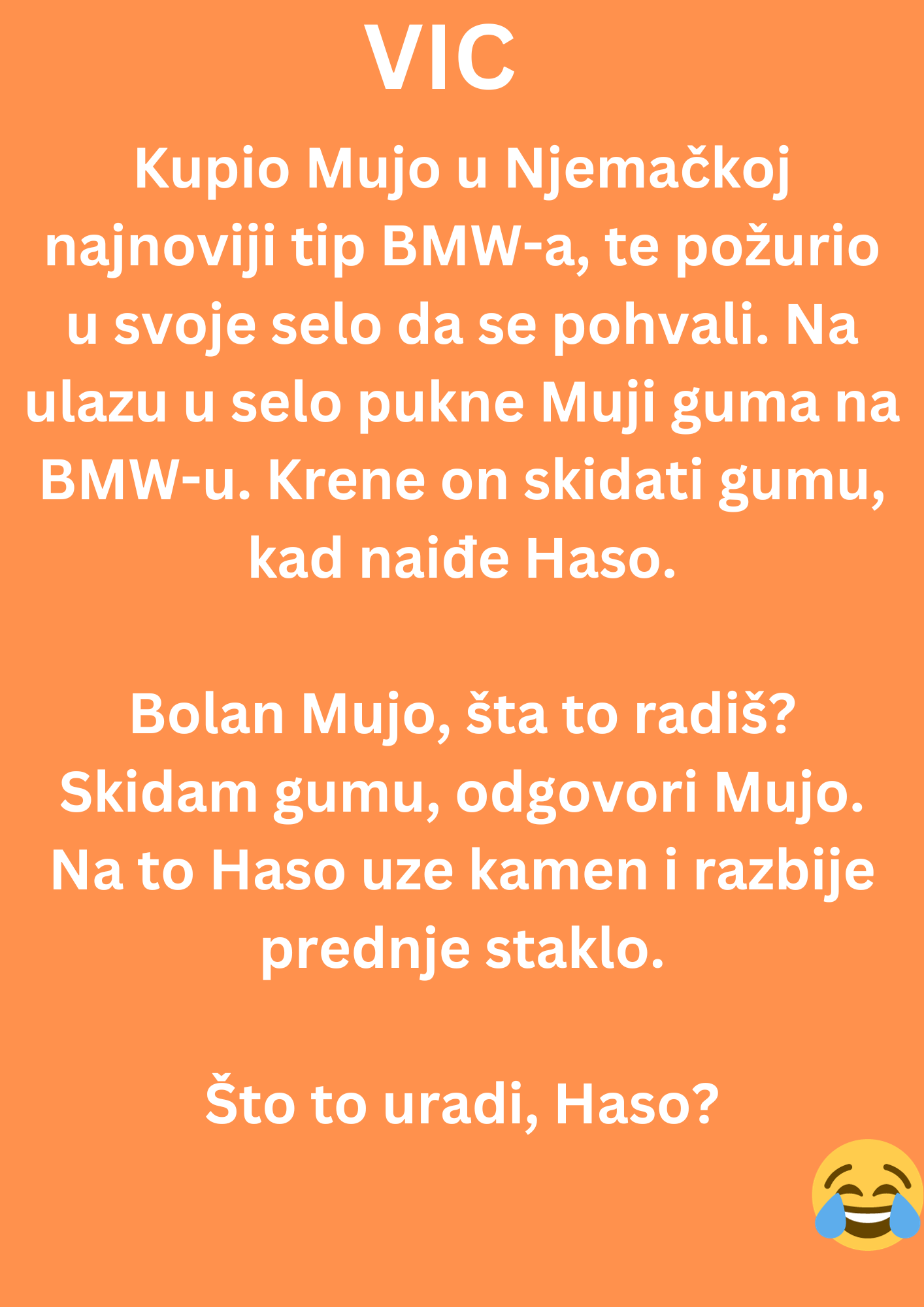 VIC

Kupio Mujo u Njemačkoj najnoviji tip BMW-a, te požurio u svoje selo da se pohvali. Na ulazu u selo pukne Muji guma na BMW-u. Krene on skidati gumu, kad naiđe Haso.

Bolan Mujo, šta to radiš?
Skidam gumu, odgovori Mujo.
Na to Haso uze kamen i razbije prednje staklo.

Što to uradi, Haso?